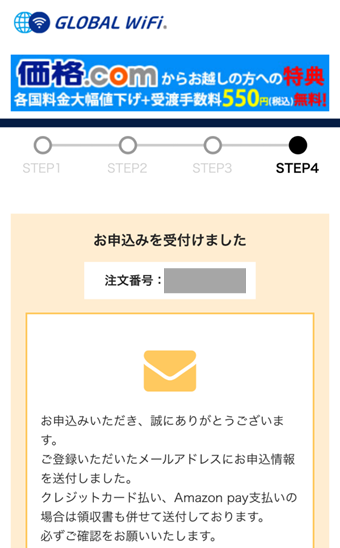 GLOBAL WiFi.

価格.com からお越しの方への特典
各国料金大幅値下げ+受渡手数料550円(税込)無料!

STEP1 STEP2 STEP3 STEP4

お申込みを受付けました

注文番号：

お申込みいただき、誠にありがとうございます。
ご登録いただいたメールアドレスにお申込情報を送付しました。
クレジットカード払い、Amazon pay支払いの場合は領収書も併せて送付しております。
必ずご確認をお願いいたします。